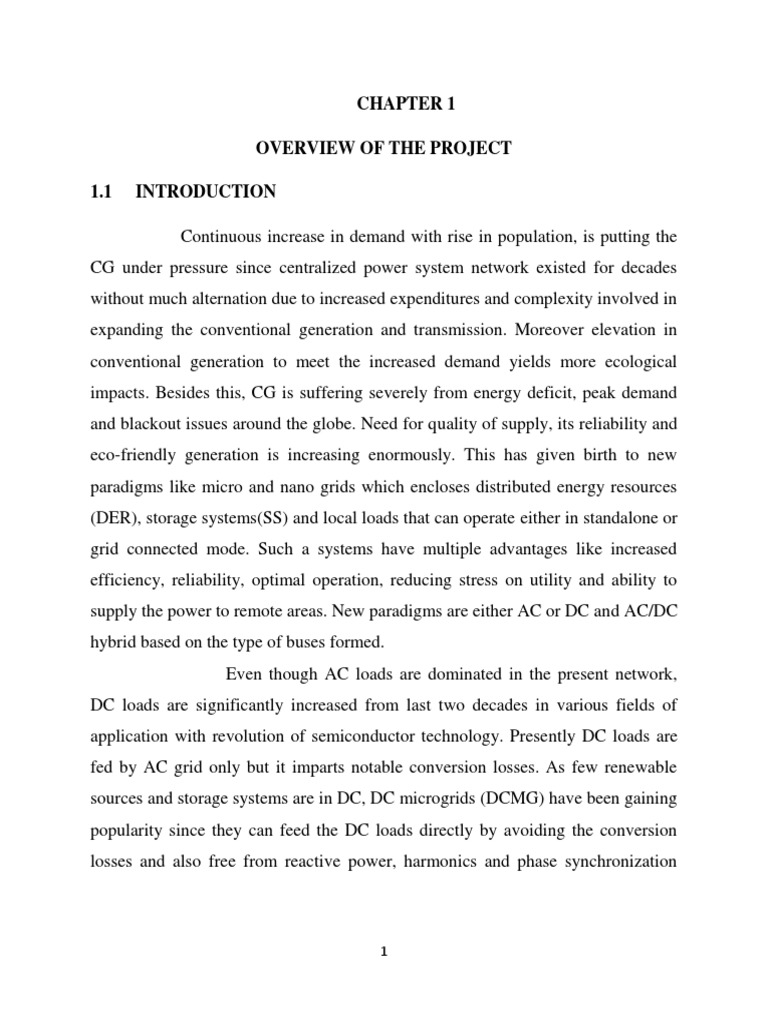 CHAPTER 1

OVERVIEW OF THE PROJECT

1.1 INTRODUCTION

Continuous increase in demand with rise in population, is putting the CG under pressure since centralized power system network existed for decades without much alternation due to increased expenditures and complexity involved in expanding the conventional generation and transmission. Moreover elevation in conventional generation to meet the increased demand yields more ecological impacts. Besides this, CG is suffering severely from energy deficit, peak demand and blackout issues around the globe. Need for quality of supply, its reliability and eco-friendly generation is increasing enormously. This has given birth to new paradigms like micro and nano grids which encloses distributed energy resources (DER), storage systems(SS) and local loads that can operate either in standalone or grid connected mode. Such a systems have multiple advantages like increased efficiency, reliability, optimal operation, reducing stress on utility and ability to supply the power to remote areas. New paradigms are either AC or DC and AC/DC hybrid based on the type of buses formed.

Even though AC loads are dominated in the present network, DC loads are significantly increased from last two decades in various fields of application with revolution of semiconductor technology. Presently DC loads are fed by AC grid only but it imparts notable conversion losses. As few renewable sources and storage systems are in DC, DC microgrids (DCMG) have been gaining popularity since they can feed the DC loads directly by avoiding the conversion losses and also free from reactive power, harmonics and phase synchronization

1